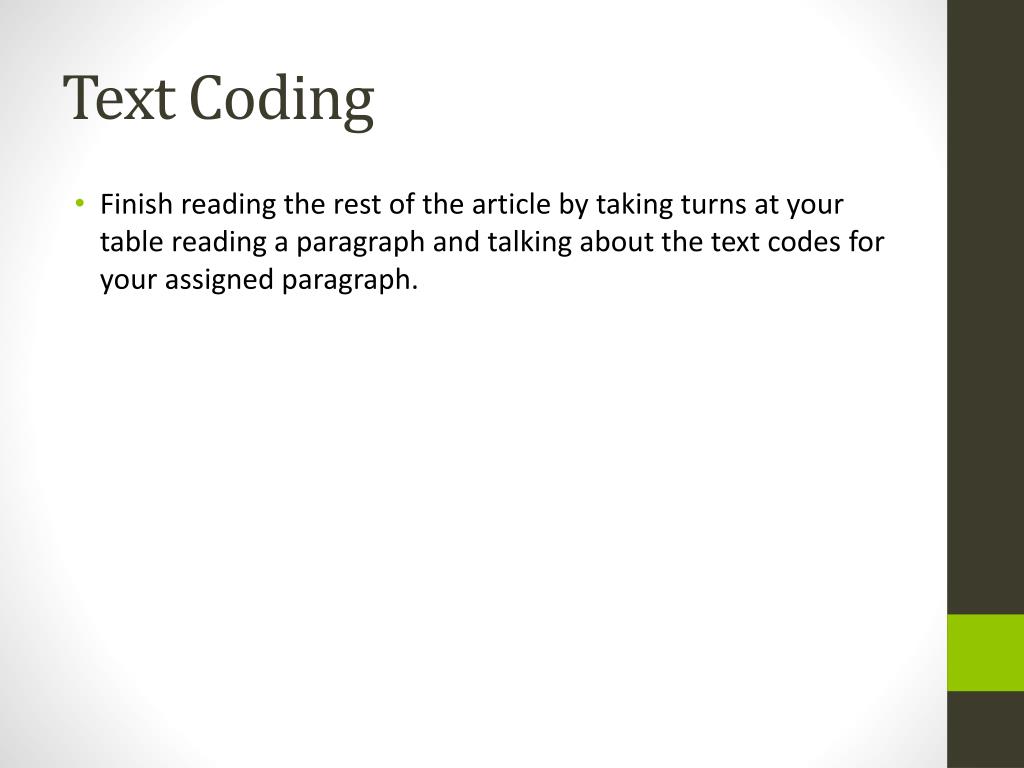 Text Coding

• Finish reading the rest of the article by taking turns at your table reading a paragraph and talking about the text codes for your assigned paragraph.